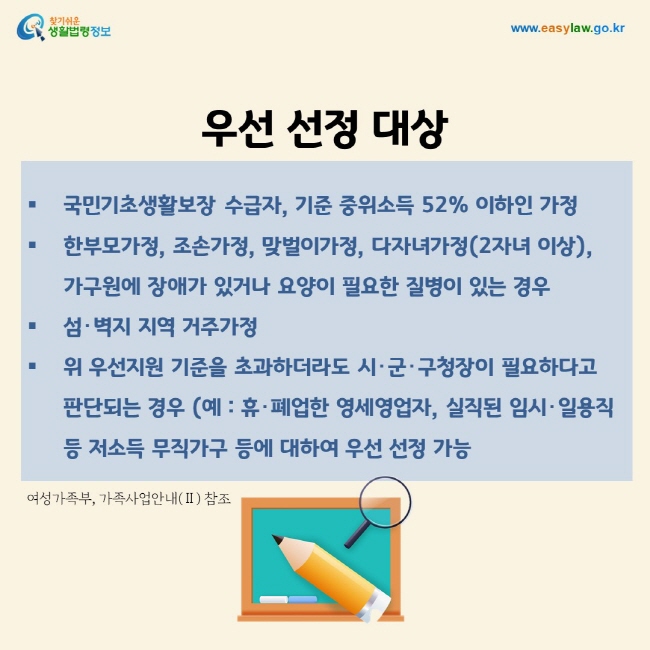 찾기쉬운 생활법령정보

www.easylaw.go.kr

우선 선정 대상

▪ 국민기초생활보장 수급자, 기준 중위소득 52% 이하인 가정

▪ 한부모가정, 조손가정, 맞벌이가정, 다자녀가정(2자녀 이상), 가구원에 장애가 있거나 요양이 필요한 질병이 있는 경우

▪ 섬·벽지 지역 거주가정

▪ 위 우선지원 기준을 초과하더라도 시·군·구청장이 필요하다고 판단되는 경우 (예 : 휴·폐업한 영세영업자, 실직된 임시·일용직 등 저소득 무직가구 등에 대하여 우선 선정 가능

여성가족부, 가족사업안내(II) 참조